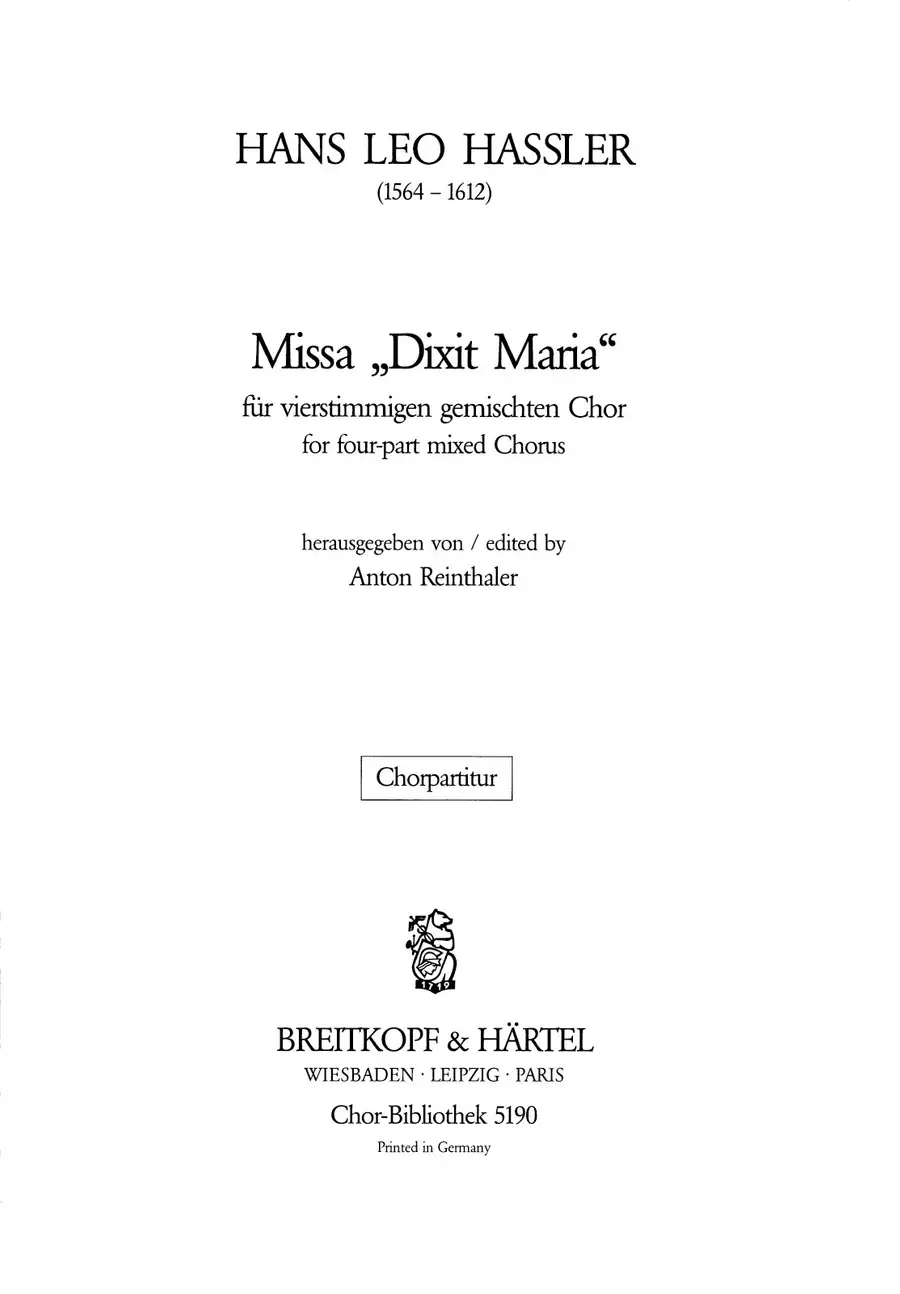 HANS LEO HASSLER
(1564 – 1612)

Missa „Dixit Maria“
für vierstimmigen gemischten Chor
for four-part mixed Chorus

herausgegeben von / edited by
Anton Reinthaler

Chorpartitur

BREITKOPF & HÄRTEL
WIESBADEN · LEIPZIG · PARIS
Chor-Bibliothek 5190
Printed in Germany